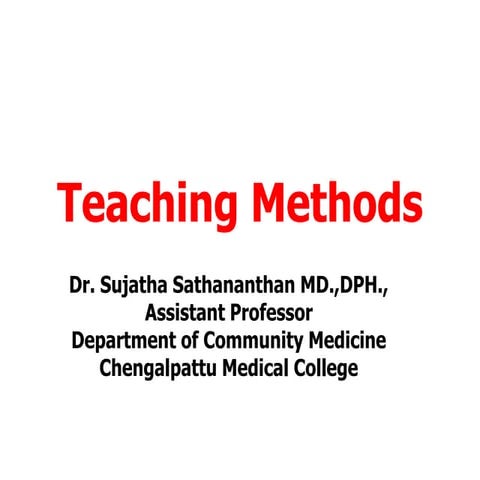 Teaching Methods

Dr. Sujatha Sathananthan MD.,DPH.,
Assistant Professor
Department of Community Medicine
Chengalpattu Medical College